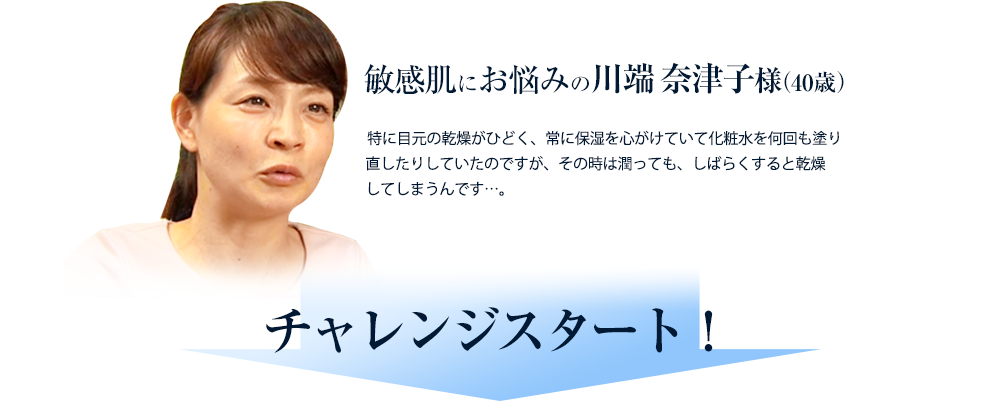 敏感肌にお悩みの川端 奈津子様(40歳)

特に目元の乾燥がひどく、常に保湿を心がけていて化粧水を何回も塗り直したりしていたのですが、その時は潤っても、しばらくすると乾燥してしまうんです…。

チャレンジスタート！